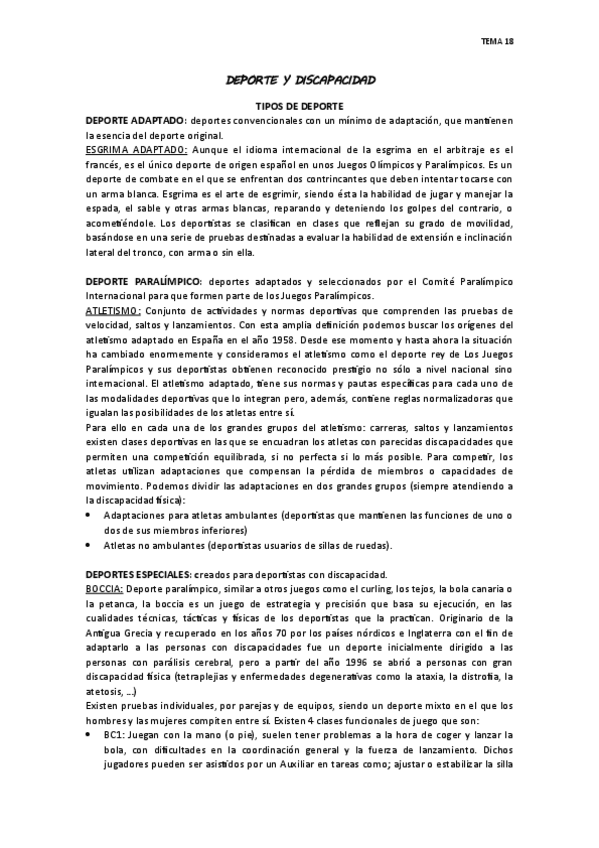 TEMA 18

DEPORTE Y DISCAPACIDAD

TIPOS DE DEPORTE

DEPORTE ADAPTADO: deportes convencionales con un mínimo de adaptación, que mantienen la esencia del deporte original.

ESGRIMA ADAPTADO: Aunque el idioma internacional de la esgrima en el arbitraje es el francés, es el único deporte de origen español en unos Juegos Olímpicos y Paralímpicos. Es un deporte de combate en el que se enfrentan dos contrincantes que deben intentar tocarse con un arma blanca. Esgrima es el arte de esgrimir, siendo ésta la habilidad de jugar y manejar la espada, el sable y otras armas blancas, reparando y deteniendo los golpes del contrario, o acometiéndole. Los deportistas se clasifican en clases que reflejan su grado de movilidad, basándose en una serie de pruebas destinadas a evaluar la habilidad de extensión e inclinación lateral del tronco, con arma o sin ella.

DEPORTE PARALÍMPICO: deportes adaptados y seleccionados por el Comité Paralímpico Internacional para que formen parte de los Juegos Paralímpicos.

ATLETISMO: Conjunto de actividades y normas deportivas que comprenden las pruebas de velocidad, saltos y lanzamientos. Con esta amplia definición podemos buscar los orígenes del atletismo adaptado en España en el año 1958. Desde ese momento y hasta ahora la situación ha cambiado enormemente y consideramos el atletismo como el deporte rey de Los Juegos Paralímpicos y sus deportistas obtienen reconocido prestigio no sólo a nivel nacional sino internacional. El atletismo adaptado, tiene sus normas y pautas específicas para cada uno de las modalidades deportivas que lo integran pero, además, contiene reglas normalizadoras que igualan las posibilidades de los atletas entre sí.

Para ello en cada una de los grandes grupos del atletismo: carreras, saltos y lanzamientos existen clases deportivas en las que se encuadran los atletas con parecidas discapacidades que permiten una competición equilibrada, si no perfecta si lo más posible. Para competir, los atletas utilizan adaptaciones que compensan la pérdida de miembros o capacidades de movimiento. Podemos dividir las adaptaciones en dos grandes grupos (siempre atendiendo a la discapacidad física):

• Adaptaciones para atletas ambulantes (deportistas que mantienen las funciones de uno o dos de sus miembros inferiores)
• Atletas no ambulantes (deportistas usuarios de sillas de ruedas).

DEPORTES ESPECIALES: creados para deportistas con discapacidad.

BOCCIA: Deporte paralímpico, similar a otros juegos como el curling, los tejos, la bola canaria o la petanca, la boccia es un juego de estrategia y precisión que basa su ejecución, en las cualidades técnicas, tácticas y físicas de los deportistas que la practican. Originario de la Antigua Grecia y recuperado en los años 70 por los países nórdicos e Inglaterra con el fin de adaptarlo a las personas con discapacidades fue un deporte inicialmente dirigido a las personas con parálisis cerebral, pero a partir del año 1996 se abrió a personas con gran discapacidad física (tetraplejias y enfermedades degenerativas como la ataxia, la distrofia, la atetosis, ...)

Existen pruebas individuales, por parejas y de equipos, siendo un deporte mixto en el que los hombres y las mujeres compiten entre sí. Existen 4 clases funcionales de juego que son:

• BC1: Juegan con la mano (o pie), suelen tener problemas a la hora de coger y lanzar la bola, con dificultades en la coordinación general y la fuerza de lanzamiento. Dichos jugadores pueden ser asistidos por un Auxiliar en tareas como; ajustar o estabilizar la silla